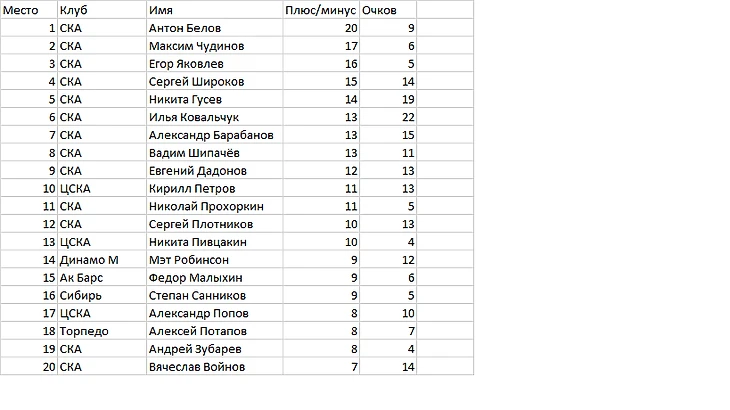 | Место | Клуб | Имя | Плюс/минус | Очков |
|---|---|---|---|---|
| 1 | СКА | Антон Белов | 20 | 9 |
| 2 | СКА | Максим Чудинов | 17 | 6 |
| 3 | СКА | Егор Яковлев | 16 | 5 |
| 4 | СКА | Сергей Широков | 15 | 14 |
| 5 | СКА | Никита Гусев | 14 | 19 |
| 6 | СКА | Илья Ковальчук | 13 | 22 |
| 7 | СКА | Александр Барабанов | 13 | 15 |
| 8 | СКА | Вадим Шипачёв | 13 | 11 |
| 9 | СКА | Евгений Дадонов | 12 | 13 |
| 10 | ЦСКА | Кирилл Петров | 11 | 13 |
| 11 | СКА | Николай Прохоркин | 11 | 5 |
| 12 | СКА | Сергей Плотников | 10 | 13 |
| 13 | ЦСКА | Никита Пивцакин | 10 | 4 |
| 14 | Динамо М | Мэт Робинсон | 9 | 12 |
| 15 | Ак Барс | Федор Малыхин | 9 | 6 |
| 16 | Сибирь | Степан Санников | 9 | 5 |
| 17 | ЦСКА | Александр Попов | 8 | 10 |
| 18 | Торпедо | Алексей Потапов | 8 | 7 |
| 19 | СКА | Андрей Зубарев | 8 | 4 |
| 20 | СКА | Вячеслав Войнов | 7 | 14 |